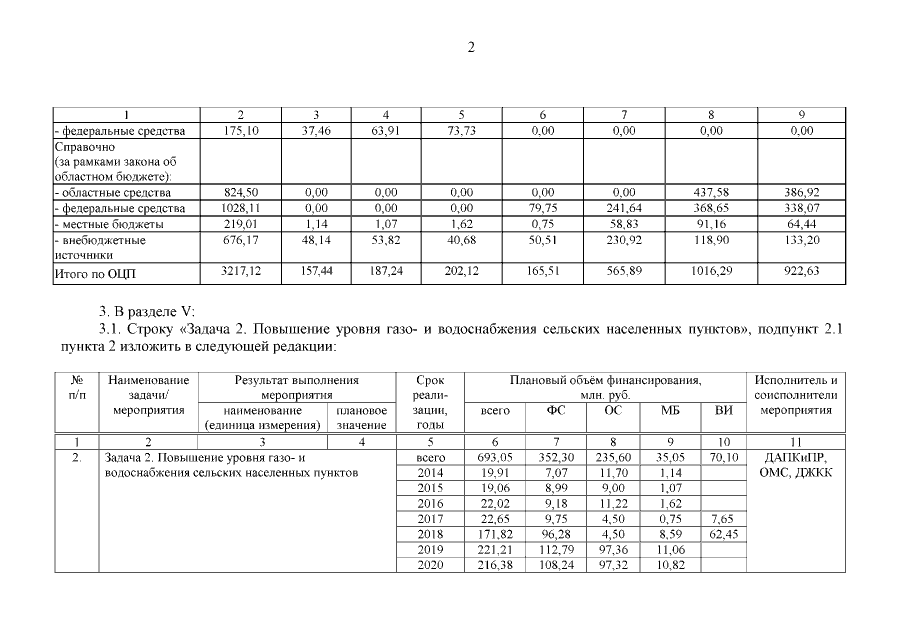 2

| 1 | 2 | 3 | 4 | 5 | 6 | 7 | 8 | 9 |
|---|---|---|---|---|---|---|---|---|
| - федеральные средства | 175,10 | 37,46 | 63,91 | 73,73 | 0,00 | 0,00 | 0,00 | 0,00 |
| Справочно (за рамками закона об областном бюджете): | | | | | | | | |
| - областные средства | 824,50 | 0,00 | 0,00 | 0,00 | 0,00 | 0,00 | 437,58 | 386,92 |
| - федеральные средства | 1028,11 | 0,00 | 0,00 | 0,00 | 79,75 | 241,64 | 368,65 | 338,07 |
| - местные бюджеты | 219,01 | 1,14 | 1,07 | 1,62 | 0,75 | 58,83 | 91,16 | 64,44 |
| - внебюджетные источники | 676,17 | 48,14 | 53,82 | 40,68 | 50,51 | 230,92 | 118,90 | 133,20 |
| Итого по ОЦП | 3217,12 | 157,44 | 187,24 | 202,12 | 165,51 | 565,89 | 1016,29 | 922,63 |

3. В разделе V:

3.1. Строку «Задача 2. Повышение уровня газо- и водоснабжения сельских населенных пунктов», подпункт 2.1 пункта 2 изложить в следующей редакции:

| № п/п | Наименование задачи/ мероприятия | Результат выполнения мероприятия: наименование (единица измерения) | Результат выполнения мероприятия: плановое значение | Срок реализации, годы | Плановый объём финансирования, млн. руб.: всего | ФС | ОС | МБ | ВИ | Исполнитель и соисполнители мероприятия |
|---|---|---|---|---|---|---|---|---|---|---|
| 1 | 2 | 3 | 4 | 5 | 6 | 7 | 8 | 9 | 10 | 11 |
| 2. | Задача 2. Повышение уровня газо- и водоснабжения сельских населенных пунктов | | | всего | 693,05 | 352,30 | 235,60 | 35,05 | 70,10 | ДАПКиПР, ОМС, ДЖКК |
| | | | | 2014 | 19,91 | 7,07 | 11,70 | 1,14 | | |
| | | | | 2015 | 19,06 | 8,99 | 9,00 | 1,07 | | |
| | | | | 2016 | 22,02 | 9,18 | 11,22 | 1,62 | | |
| | | | | 2017 | 22,65 | 9,75 | 4,50 | 0,75 | 7,65 | |
| | | | | 2018 | 171,82 | 96,28 | 4,50 | 8,59 | 62,45 | |
| | | | | 2019 | 221,21 | 112,79 | 97,36 | 11,06 | | |
| | | | | 2020 | 216,38 | 108,24 | 97,32 | 10,82 | | |